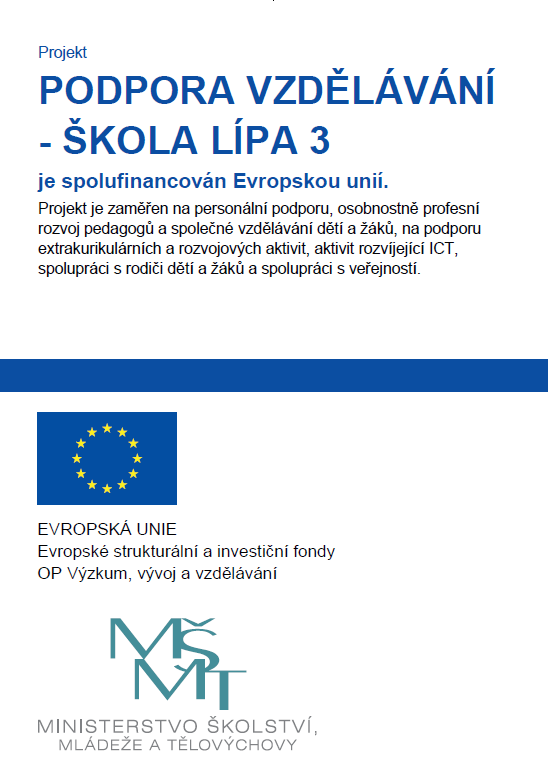 Projekt
PODPORA VZDĚLÁVÁNÍ - ŠKOLA LÍPA 3
je spolufinancován Evropskou unií.
Projekt je zaměřen na personální podporu, osobnostně profesní rozvoj pedagogů a společné vzdělávání dětí a žáků, na podporu extrakurikulárních a rozvojových aktivit, aktivit rozvíjející ICT, spolupráci s rodiči dětí a žáků a spolupráci s veřejností.

EVROPSKÁ UNIE
Evropské strukturální a investiční fondy
OP Výzkum, vývoj a vzdělávání

MŠMT
MINISTERSTVO ŠKOLSTVÍ, MLÁDEŽE A TĚLOVÝCHOVY